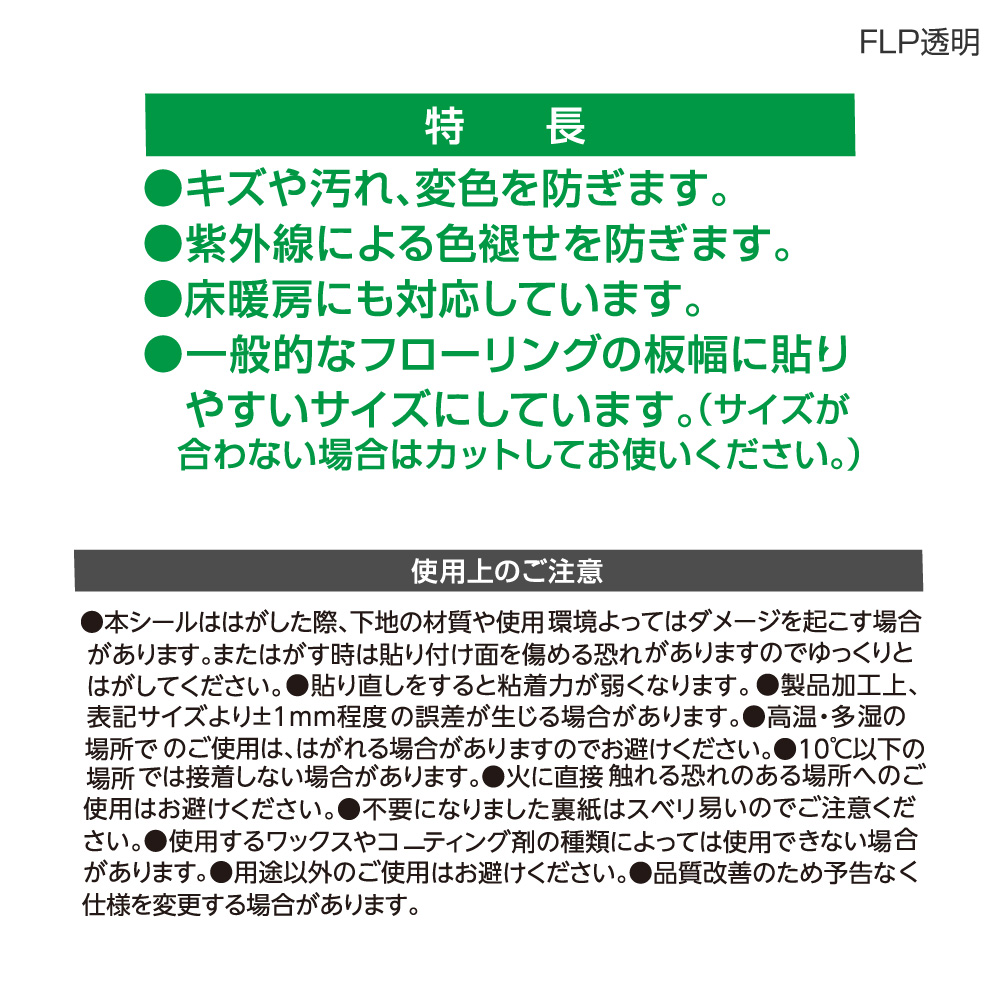 FLP透明

特　長

●キズや汚れ、変色を防ぎます。

●紫外線による色褪せを防ぎます。

●床暖房にも対応しています。

●一般的なフローリングの板幅に貼りやすいサイズにしています。(サイズが合わない場合はカットしてお使いください。)

使用上のご注意

●本シールははがした際、下地の材質や使用環境よってはダメージを起こす場合があります。またはがす時は貼り付け面を傷める恐れがありますのでゆっくりとはがしてください。●貼り直しをすると粘着力が弱くなります。●製品加工上、表記サイズより±1mm程度の誤差が生じる場合があります。●高温・多湿の場所でのご使用は、はがれる場合がありますのでお避けください。●10℃以下の場所では接着しない場合があります。●火に直接触れる恐れのある場所へのご使用はお避けください。●不要になりました裏紙はスベリ易いのでご注意ください。●使用するワックスやコーティング剤の種類によっては使用できない場合があります。●用途以外のご使用はお避けください。●品質改善のため予告なく仕様を変更する場合があります。